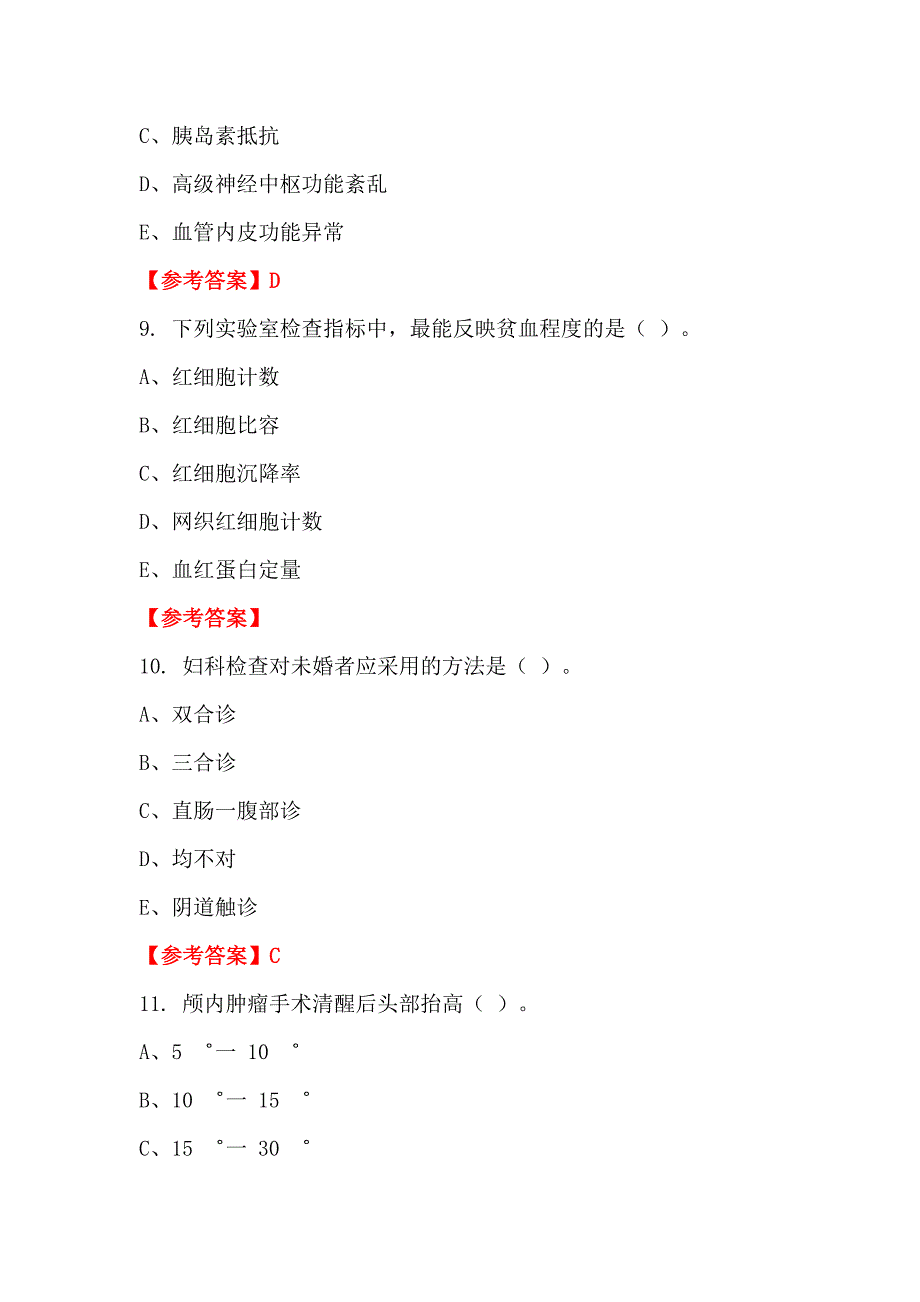 C、胰岛素抵抗

D、高级神经中枢功能紊乱

E、血管内皮功能异常

【参考答案】D

9. 下列实验室检查指标中，最能反映贫血程度的是（ ）。

A、红细胞计数

B、红细胞比容

C、红细胞沉降率

D、网织红细胞计数

E、血红蛋白定量

【参考答案】

10. 妇科检查对未婚者应采用的方法是（ ）。

A、双合诊

B、三合诊

C、直肠一腹部诊

D、均不对

E、阴道触诊

【参考答案】C

11. 颅内肿瘤手术清醒后头部抬高（ ）。

A、5 °一 10 °

B、10 °一 15 °

C、15 °一 30 °